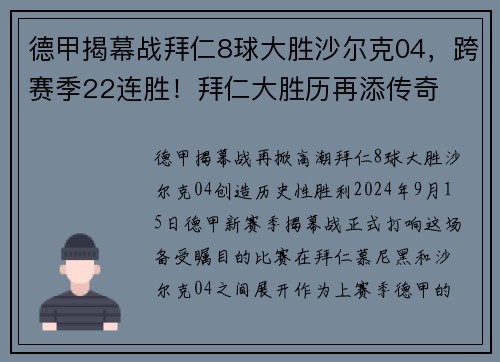 德甲揭幕战拜仁8球大胜沙尔克04，跨赛季22连胜！拜仁大胜历再添传奇

德甲揭幕战再掀高潮拜仁8球大胜沙尔克04创造历史性胜利2024年9月15日德甲新赛季揭幕战正式打响这场备受瞩目的比赛在拜仁慕尼黑和沙尔克04之间展开作为上赛季德甲的